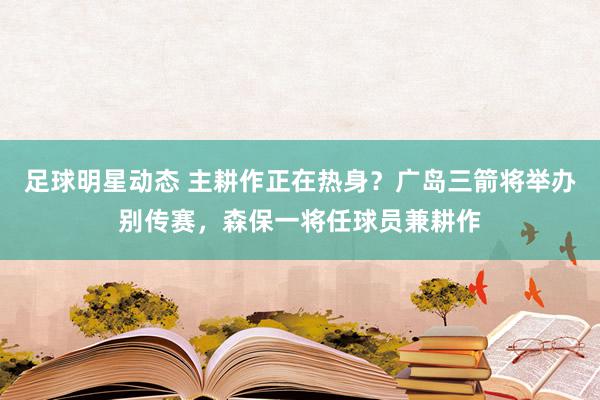 足球明星动态 主耕作正在热身？广岛三箭将举办别传赛，森保一将任球员兼耕作